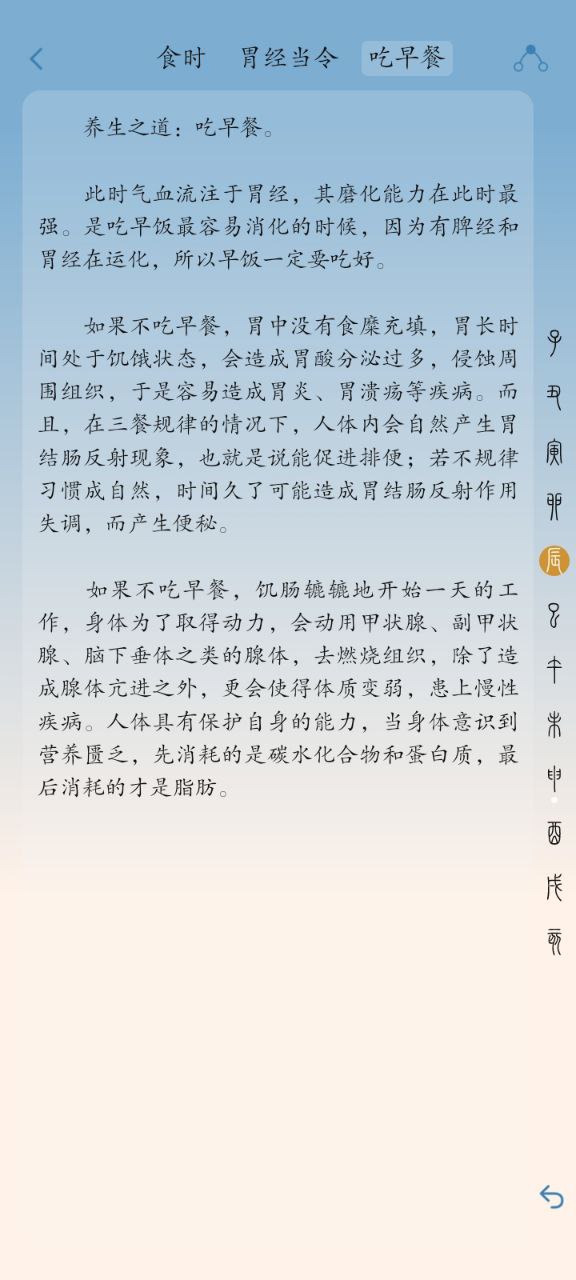 食时　胃经当令　吃早餐

养生之道：吃早餐。

此时气血流注于胃经，其磨化能力在此时最强。是吃早饭最容易消化的时候，因为有脾经和胃经在运化，所以早饭一定要吃好。

如果不吃早餐，胃中没有食糜充填，胃长时间处于饥饿状态，会造成胃酸分泌过多，侵蚀周围组织，于是容易造成胃炎、胃溃疡等疾病。而且，在三餐规律的情况下，人体内会自然产生胃结肠反射现象，也就是说能促进排便；若不规律习惯成自然，时间久了可能造成胃结肠反射作用失调，而产生便秘。

如果不吃早餐，饥肠辘辘地开始一天的工作，身体为了取得动力，会动用甲状腺、副甲状腺、脑下垂体之类的腺体，去燃烧组织，除了造成腺体亢进之外，更会使得体质变弱，患上慢性疾病。人体具有保护自身的能力，当身体意识到营养匮乏，先消耗的是碳水化合物和蛋白质，最后消耗的才是脂肪。

子
丑
寅
卯
辰
巳
午
未
申
酉
戌
亥